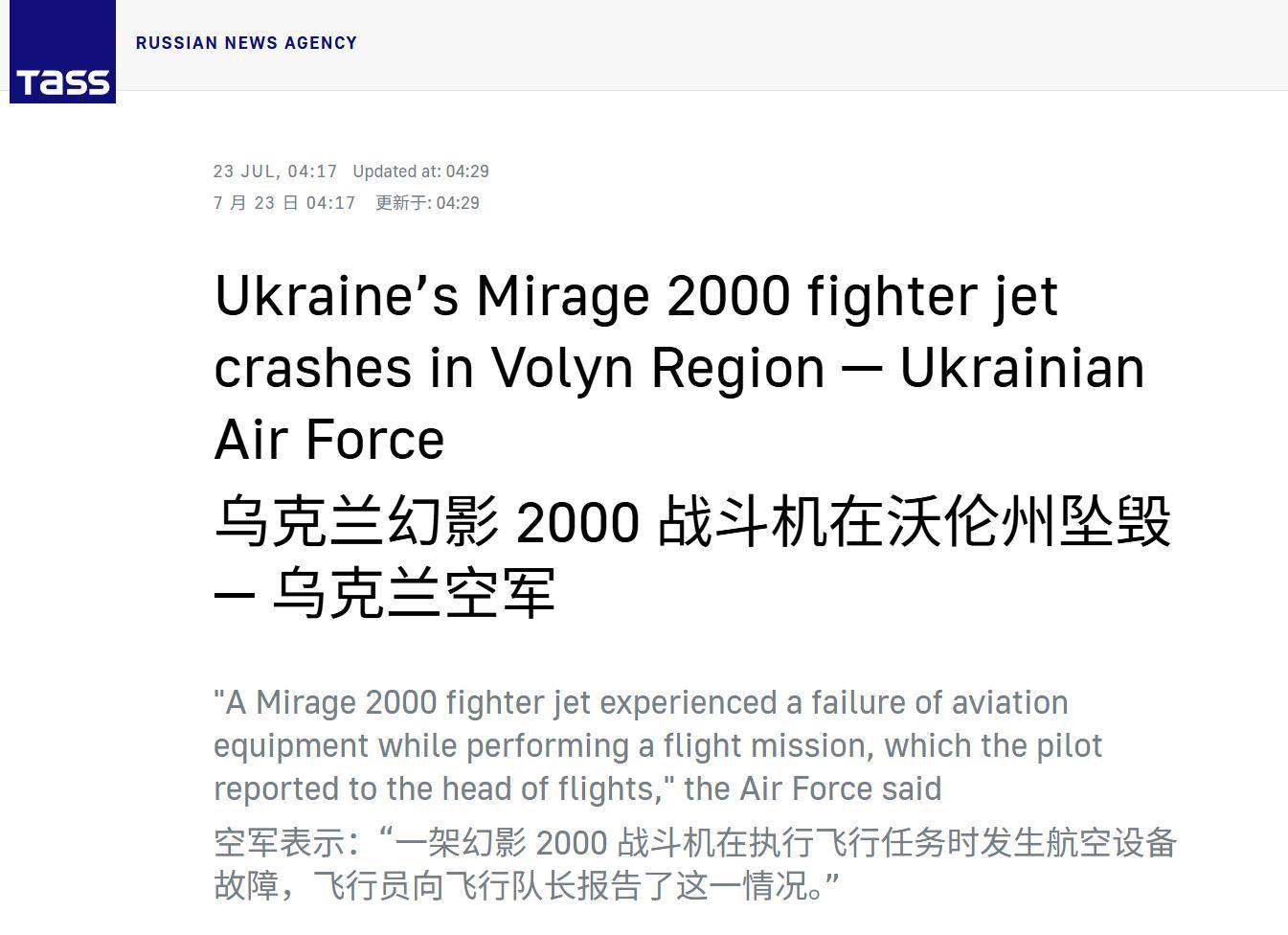 TASS

RUSSIAN NEWS AGENCY

23 JUL, 04:17 Updated at: 04:29
7 月 23 日 04:17 更新于: 04:29

Ukraine’s Mirage 2000 fighter jet crashes in Volyn Region — Ukrainian Air Force
乌克兰幻影 2000 战斗机在沃伦州坠毁 — 乌克兰空军

"A Mirage 2000 fighter jet experienced a failure of aviation equipment while performing a flight mission, which the pilot reported to the head of flights," the Air Force said
空军表示：“一架幻影 2000 战斗机在执行飞行任务时发生航空设备故障，飞行员向飞行队长报告了这一情况。”